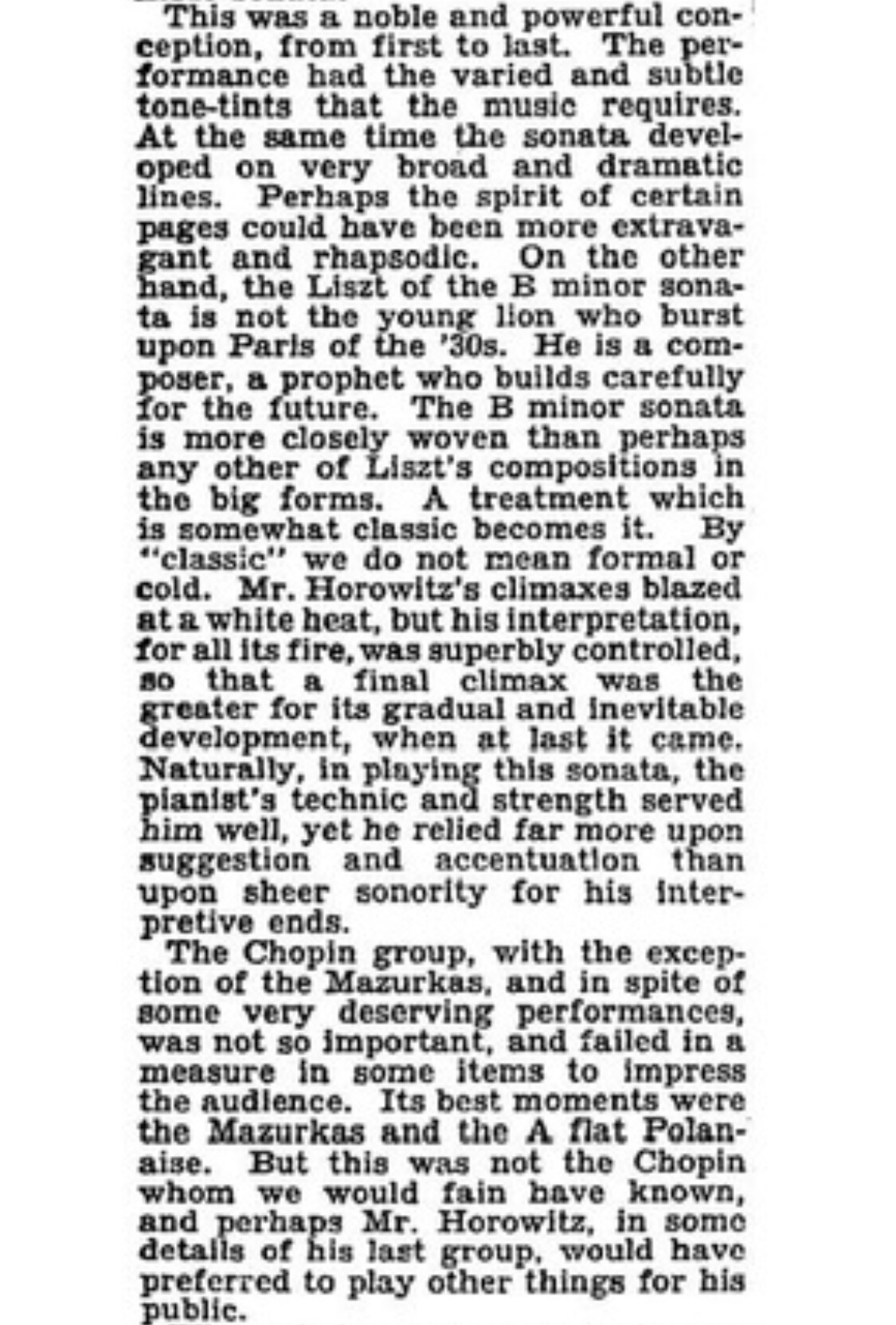 This was a noble and powerful conception, from first to last. The performance had the varied and subtle tone-tints that the music requires. At the same time the sonata developed on very broad and dramatic lines. Perhaps the spirit of certain pages could have been more extravagant and rhapsodic. On the other hand, the Liszt of the B minor sonata is not the young lion who burst upon Paris of the '30s. He is a composer, a prophet who builds carefully for the future. The B minor sonata is more closely woven than perhaps any other of Liszt's compositions in the big forms. A treatment which is somewhat classic becomes it. By "classic" we do not mean formal or cold. Mr. Horowitz's climaxes blazed at a white heat, but his interpretation, for all its fire, was superbly controlled, so that a final climax was the greater for its gradual and inevitable development, when at last it came. Naturally, in playing this sonata, the pianist's technic and strength served him well, yet he relied far more upon suggestion and accentuation than upon sheer sonority for his interpretive ends.

The Chopin group, with the exception of the Mazurkas, and in spite of some very deserving performances, was not so important, and failed in a measure in some items to impress the audience. Its best moments were the Mazurkas and the A flat Polanaise. But this was not the Chopin whom we would fain have known, and perhaps Mr. Horowitz, in some details of his last group, would have preferred to play other things for his public.